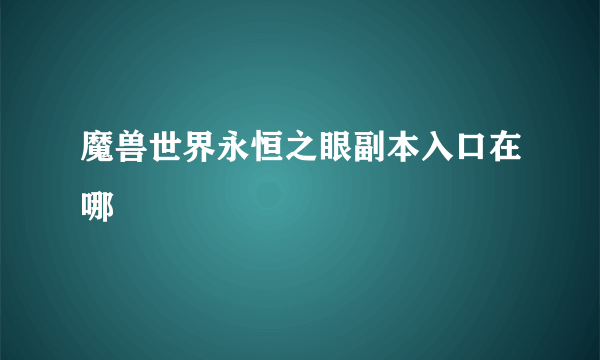 魔兽世界永恒之眼副本入口在哪